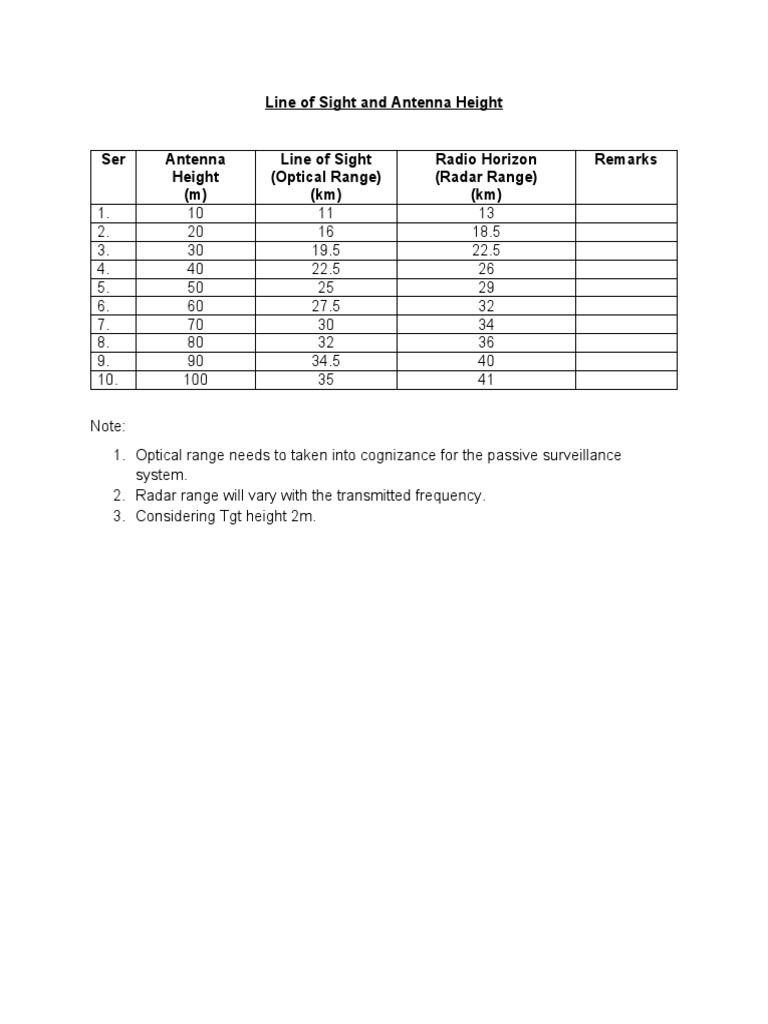 Line of Sight and Antenna Height

| Ser | Antenna Height (m) | Line of Sight (Optical Range) (km) | Radio Horizon (Radar Range) (km) | Remarks |
|---|---|---|---|---|
| 1. | 10 | 11 | 13 | |
| 2. | 20 | 16 | 18.5 | |
| 3. | 30 | 19.5 | 22.5 | |
| 4. | 40 | 22.5 | 26 | |
| 5. | 50 | 25 | 29 | |
| 6. | 60 | 27.5 | 32 | |
| 7. | 70 | 30 | 34 | |
| 8. | 80 | 32 | 36 | |
| 9. | 90 | 34.5 | 40 | |
| 10. | 100 | 35 | 41 | |

Note:

1. Optical range needs to taken into cognizance for the passive surveillance system.
2. Radar range will vary with the transmitted frequency.
3. Considering Tgt height 2m.